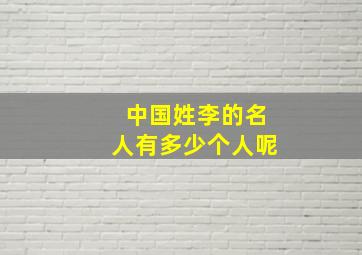 中国姓李的名人有多少个人呢